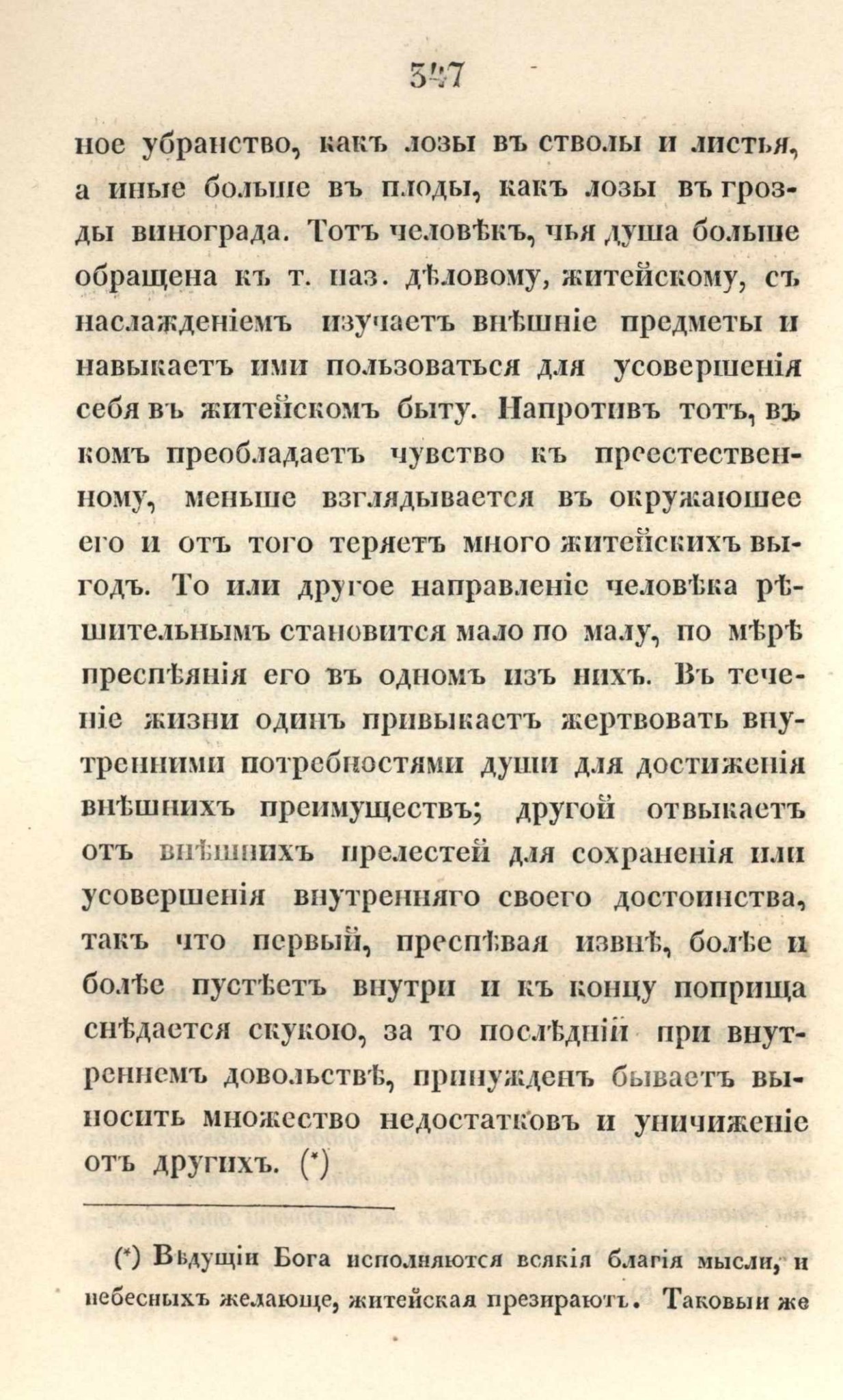 347

ное убранство, какъ лозы въ стволы и листья, а иные больше въ плоды, какъ лозы въ грозды винограда. Тотъ человѣкъ, чья душа больше обращена къ т. наз. дѣловому, житейскому, съ наслажденіемъ изучаетъ внѣшніе предметы и навыкаетъ ими пользоваться для усовершенія себя въ житейскомъ быту. Напротивъ тотъ, въ комъ преобладаетъ чувство къ преестественному, меньше взглядывается въ окружающее его и отъ того теряетъ много житейскихъ выгодъ. То или другое направленіе человѣка рѣшительнымъ становится мало по малу, по мѣрѣ преспѣянія его въ одномъ изъ нихъ. Въ теченіе жизни одинъ привыкаетъ жертвовать внутренними потребностями души для достиженія внѣшнихъ преимуществъ; другой отвыкаетъ отъ внѣшнихъ прелестей для сохраненія или усовершенія внутренняго своего достоинства, такъ что первый, преспѣвая извнѣ, болѣе и болѣе пустѣетъ внутри и къ концу поприща снѣдается скукою, за то послѣдній при внутреннемъ довольствѣ, принужденъ бываетъ выносить множество недостатковъ и уничиженіе отъ другихъ. (*)

(*) Вѣдущіи Бога исполняются всякія благія мысли, и небесныхъ желающе, житейская презираютъ. Таковыи же